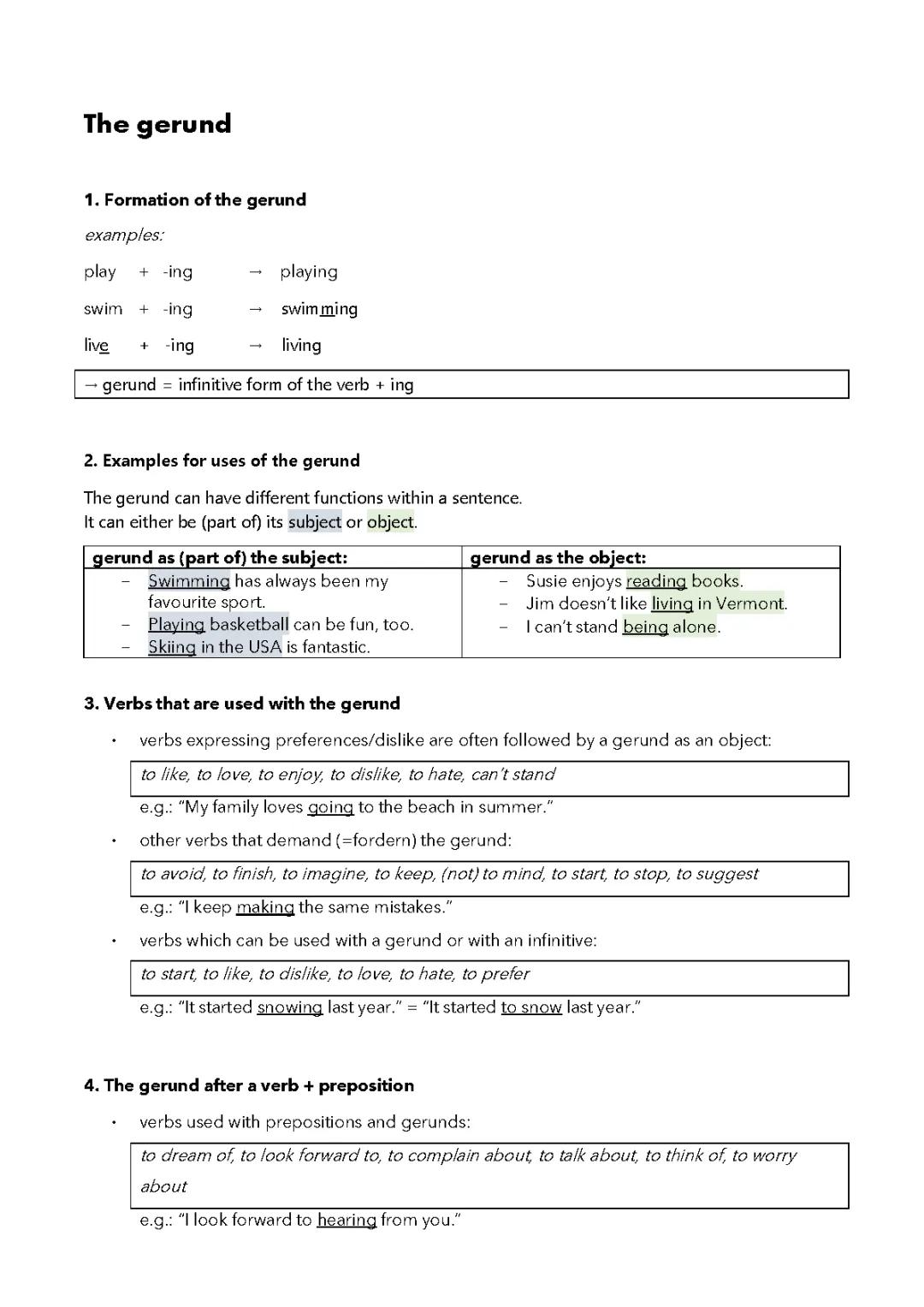 The gerund

1. Formation of the gerund

examples:

play + -ing → playing

swim + -ing → swimming

live + -ing → living

→ gerund = infinitive form of the verb + ing

2. Examples for uses of the gerund

The gerund can have different functions within a sentence.
It can either be (part of) its subject or object.

| gerund as (part of) the subject: | gerund as the object: |
|---|---|
| – Swimming has always been my favourite sport. – Playing basketball can be fun, too. – Skiing in the USA is fantastic. | – Susie enjoys reading books. – Jim doesn't like living in Vermont. – I can't stand being alone. |

3. Verbs that are used with the gerund

• verbs expressing preferences/dislike are often followed by a gerund as an object:

to like, to love, to enjoy, to dislike, to hate, can't stand

e.g.: "My family loves going to the beach in summer."

• other verbs that demand (=fordern) the gerund:

to avoid, to finish, to imagine, to keep, (not) to mind, to start, to stop, to suggest

e.g.: "I keep making the same mistakes."

• verbs which can be used with a gerund or with an infinitive:

to start, to like, to dislike, to love, to hate, to prefer

e.g.: "It started snowing last year." = "It started to snow last year."

4. The gerund after a verb + preposition

• verbs used with prepositions and gerunds:

to dream of, to look forward to, to complain about, to talk about, to think of, to worry about

e.g.: "I look forward to hearing from you."